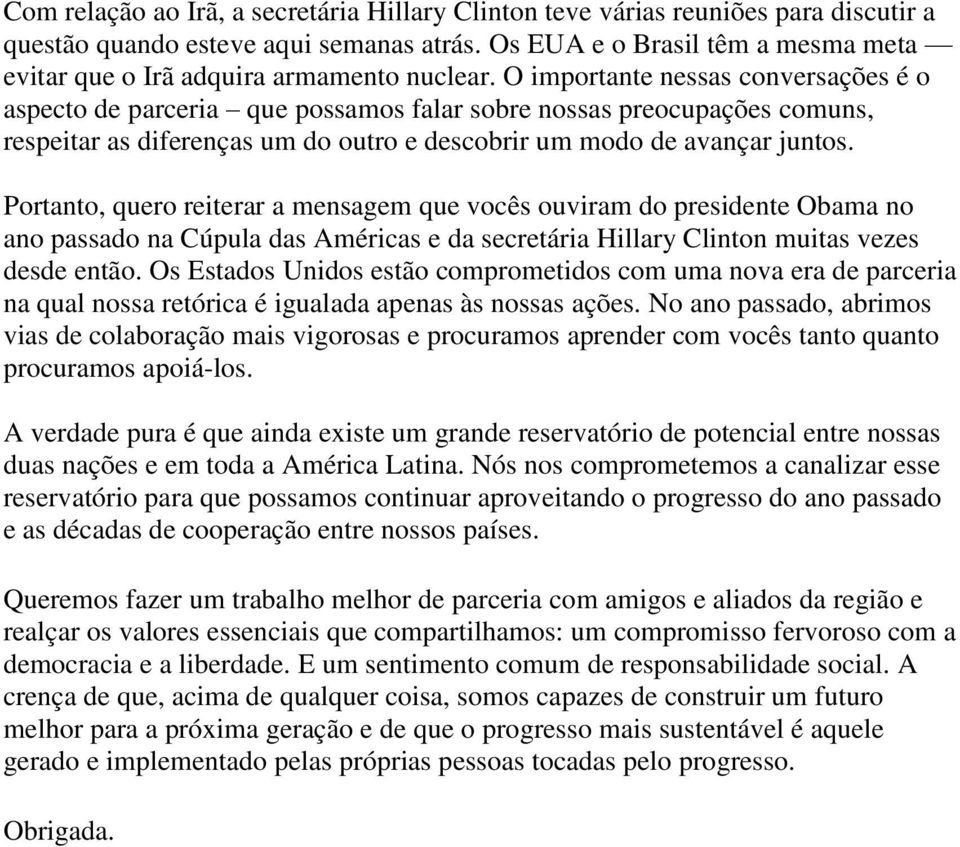 Com relação ao Irã, a secretária Hillary Clinton teve várias reuniões para discutir a questão quando esteve aqui semanas atrás. Os EUA e o Brasil têm a mesma meta — evitar que o Irã adquira armamento nuclear. O importante nessas conversações é o aspecto de parceria – que possamos falar sobre nossas preocupações comuns, respeitar as diferenças um do outro e descobrir um modo de avançar juntos.

Portanto, quero reiterar a mensagem que vocês ouviram do presidente Obama no ano passado na Cúpula das Américas e da secretária Hillary Clinton muitas vezes desde então. Os Estados Unidos estão comprometidos com uma nova era de parceria na qual nossa retórica é igualada apenas às nossas ações. No ano passado, abrimos vias de colaboração mais vigorosas e procuramos aprender com vocês tanto quanto procuramos apoiá-los.

A verdade pura é que ainda existe um grande reservatório de potencial entre nossas duas nações e em toda a América Latina. Nós nos comprometemos a canalizar esse reservatório para que possamos continuar aproveitando o progresso do ano passado e as décadas de cooperação entre nossos países.

Queremos fazer um trabalho melhor de parceria com amigos e aliados da região e realçar os valores essenciais que compartilhamos: um compromisso fervoroso com a democracia e a liberdade. E um sentimento comum de responsabilidade social. A crença de que, acima de qualquer coisa, somos capazes de construir um futuro melhor para a próxima geração e de que o progresso mais sustentável é aquele gerado e implementado pelas próprias pessoas tocadas pelo progresso.

Obrigada.